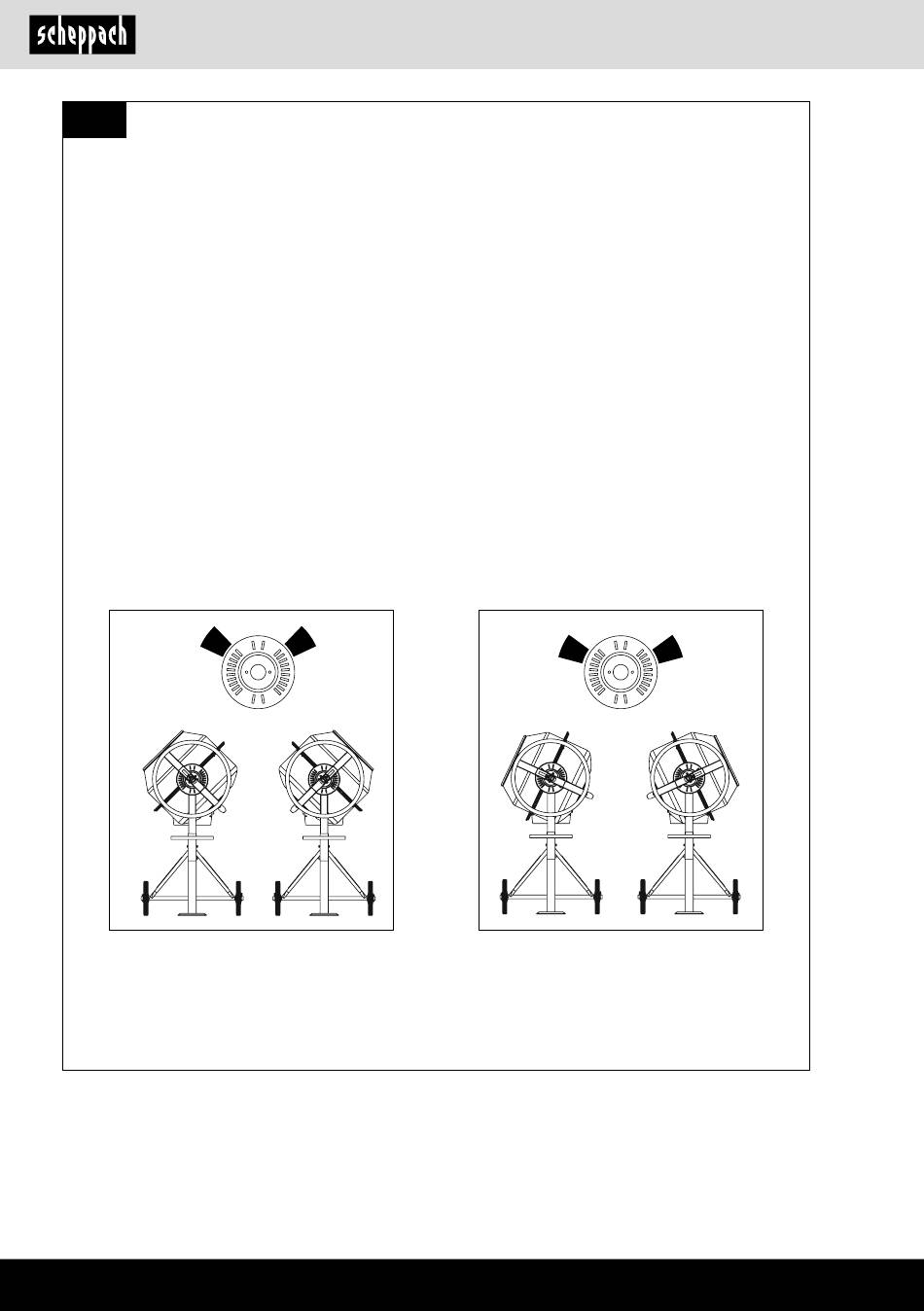 scheppach